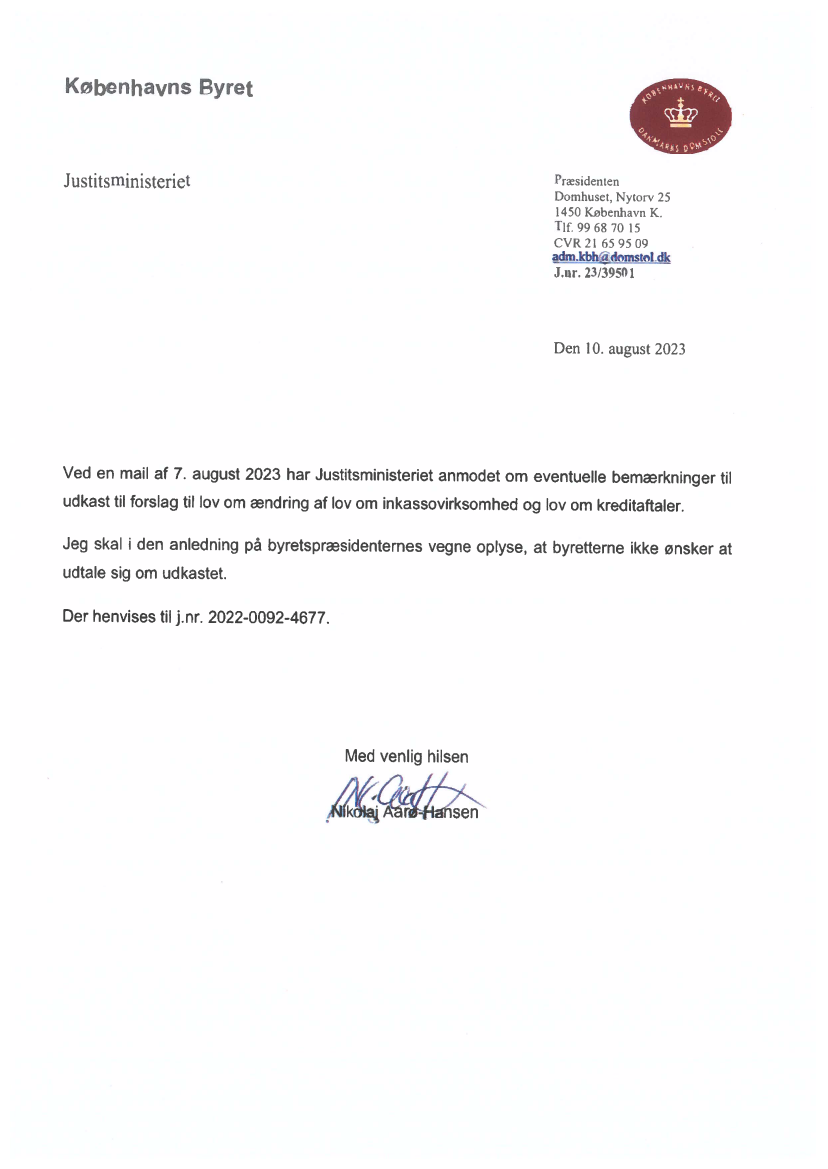 Københavns Byret

KØBENHAVNS BYRET
DANMARKS DOMSTOLE

Justitsministeriet

Præsidenten
Domhuset, Nytorv 25
1450 København K.
Tlf. 99 68 70 15
CVR 21 65 95 09
adm.kbh@domstol.dk
J.nr. 23/39501

Den 10. august 2023

Ved en mail af 7. august 2023 har Justitsministeriet anmodet om eventuelle bemærkninger til udkast til forslag til lov om ændring af lov om inkassovirksomhed og lov om kreditaftaler.

Jeg skal i den anledning på byretspræsidenternes vegne oplyse, at byretterne ikke ønsker at udtale sig om udkastet.

Der henvises til j.nr. 2022-0092-4677.

Med venlig hilsen

Nikolaj Aarø-Hansen